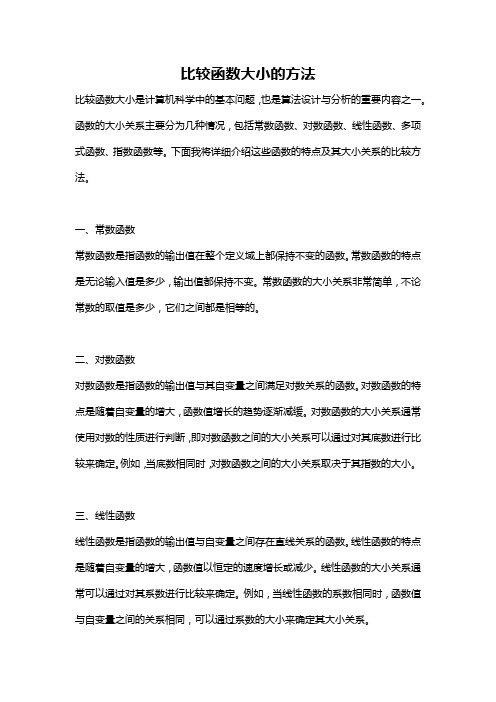 比较函数大小的方法

比较函数大小是计算机科学中的基本问题，也是算法设计与分析的重要内容之一。函数的大小关系主要分为几种情况，包括常数函数、对数函数、线性函数、多项式函数、指数函数等。下面我将详细介绍这些函数的特点及其大小关系的比较方法。

一、常数函数

常数函数是指函数的输出值在整个定义域上都保持不变的函数。常数函数的特点是无论输入值是多少，输出值都保持不变。常数函数的大小关系非常简单，不论常数的取值是多少，它们之间都是相等的。

二、对数函数

对数函数是指函数的输出值与其自变量之间满足对数关系的函数。对数函数的特点是随着自变量的增大，函数值增长的趋势逐渐减缓。对数函数的大小关系通常使用对数的性质进行判断，即对数函数之间的大小关系可以通过对其底数进行比较来确定。例如，当底数相同时，对数函数之间的大小关系取决于其指数的大小。

三、线性函数

线性函数是指函数的输出值与自变量之间存在直线关系的函数。线性函数的特点是随着自变量的增大，函数值以恒定的速度增长或减少。线性函数的大小关系通常可以通过对其系数进行比较来确定。例如，当线性函数的系数相同时，函数值与自变量之间的关系相同，可以通过系数的大小来确定其大小关系。